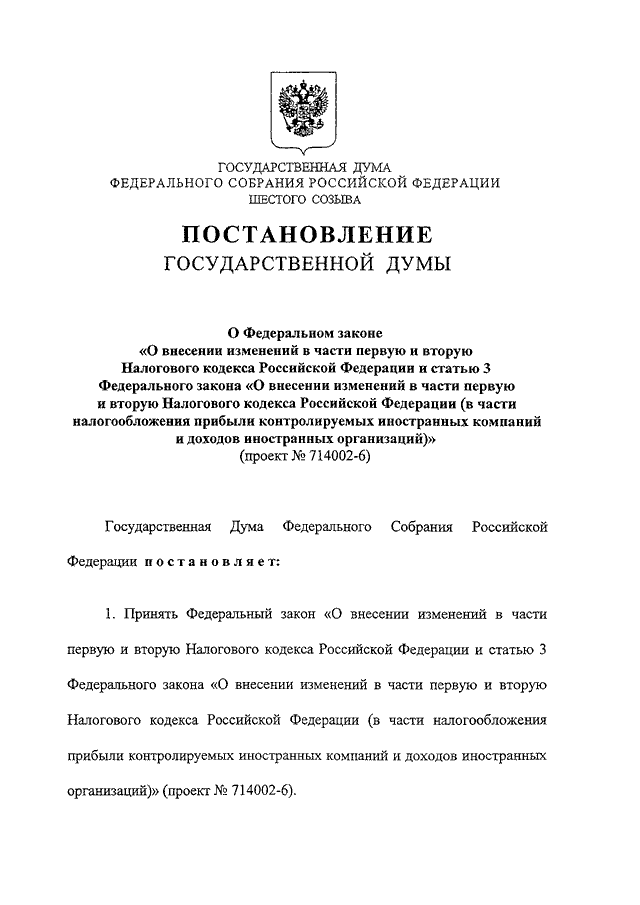 ГОСУДАРСТВЕННАЯ ДУМА
ФЕДЕРАЛЬНОГО СОБРАНИЯ РОССИЙСКОЙ ФЕДЕРАЦИИ
ШЕСТОГО СОЗЫВА

ПОСТАНОВЛЕНИЕ
ГОСУДАРСТВЕННОЙ ДУМЫ

О Федеральном законе
«О внесении изменений в части первую и вторую Налогового кодекса Российской Федерации и статью 3 Федерального закона «О внесении изменений в части первую и вторую Налогового кодекса Российской Федерации (в части налогообложения прибыли контролируемых иностранных компаний и доходов иностранных организаций)»
(проект № 714002-6)

Государственная Дума Федерального Собрания Российской Федерации постановляет:

1. Принять Федеральный закон «О внесении изменений в части первую и вторую Налогового кодекса Российской Федерации и статью 3 Федерального закона «О внесении изменений в части первую и вторую Налогового кодекса Российской Федерации (в части налогообложения прибыли контролируемых иностранных компаний и доходов иностранных организаций)» (проект № 714002-6).